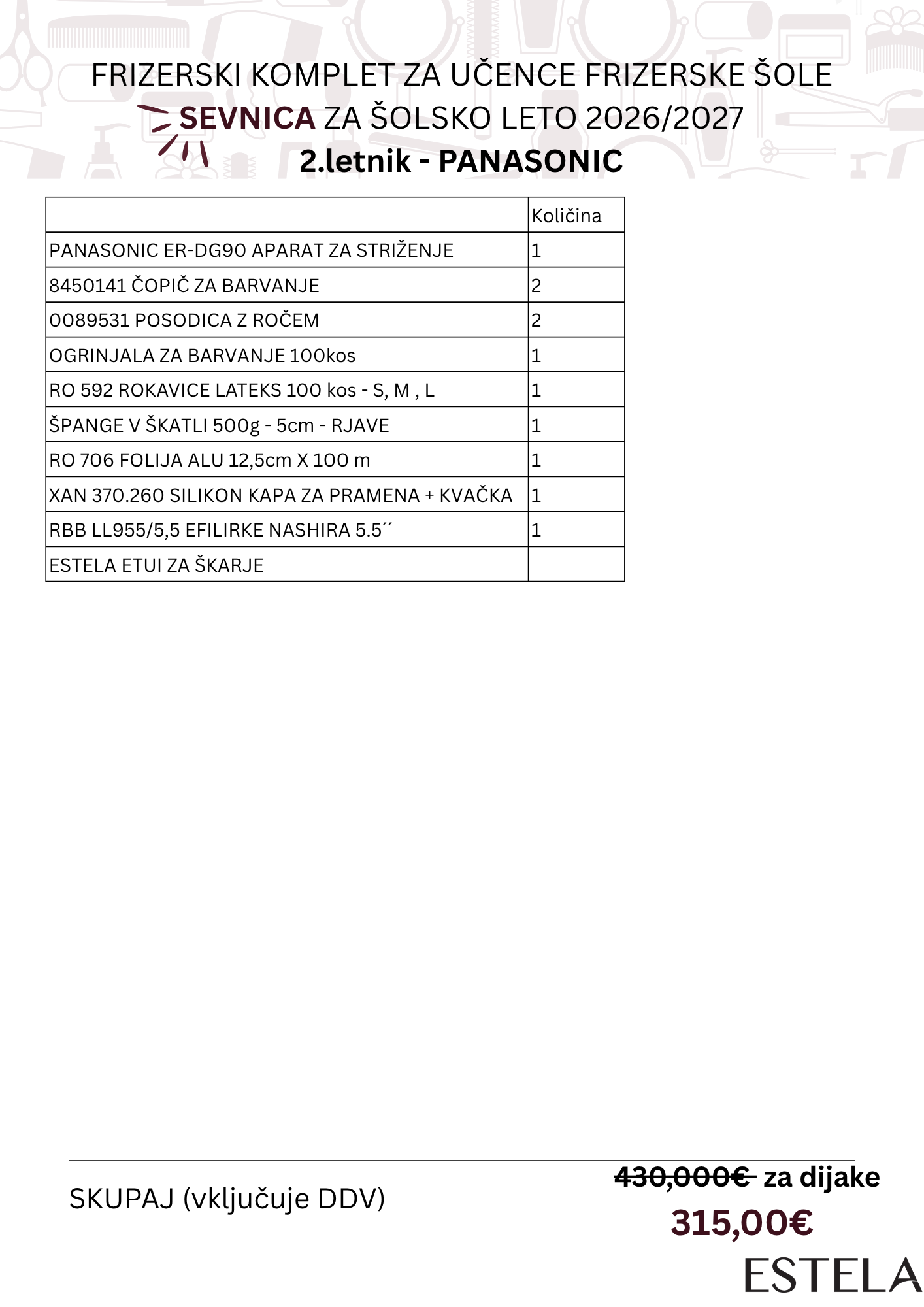 FRIZERSKI KOMPLET ZA UČENCE FRIZERSKE ŠOLE SEVNICA ZA ŠOLSKO LETO 2026/2027
2.letnik - PANASONIC

| | Količina |
|---|---|
| PANASONIC ER-DG90 APARAT ZA STRIŽENJE | 1 |
| 8450141 ČOPIČ ZA BARVANJE | 2 |
| 0089531 POSODICA Z ROČEM | 2 |
| OGRINJALA ZA BARVANJE 100kos | 1 |
| RO 592 ROKAVICE LATEKS 100 kos - S, M , L | 1 |
| ŠPANGE V ŠKATLI 500g - 5cm - RJAVE | 1 |
| RO 706 FOLIJA ALU 12,5cm X 100 m | 1 |
| XAN 370.260 SILIKON KAPA ZA PRAMENA + KVAČKA | 1 |
| RBB LL955/5,5 EFILIRKE NASHIRA 5.5´´ | 1 |
| ESTELA ETUI ZA ŠKARJE | |

SKUPAJ (vključuje DDV)

430,000€ za dijake
315,00€

ESTELA